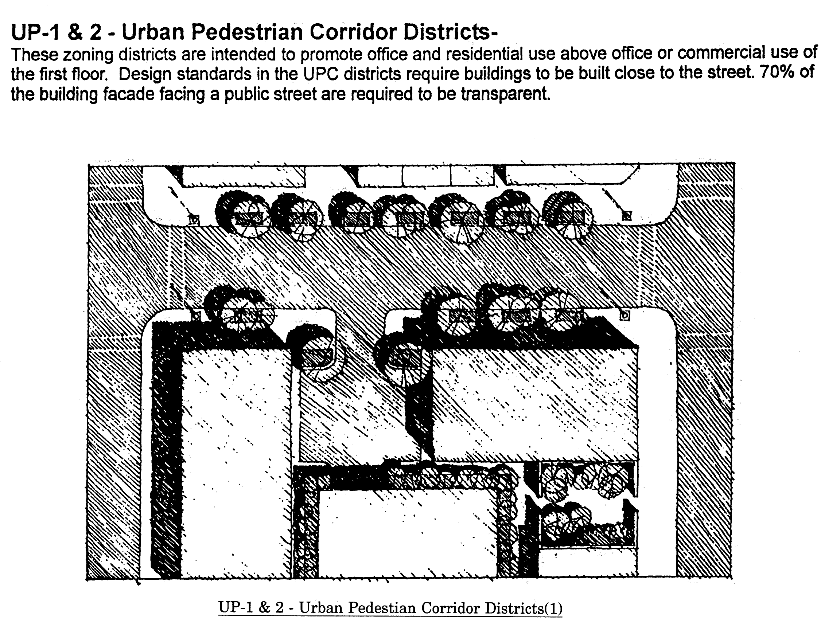 UP-1 & 2 - Urban Pedestrian Corridor Districts-

These zoning districts are intended to promote office and residential use above office or commercial use of the first floor. Design standards in the UPC districts require buildings to be built close to the street. 70% of the building facade facing a public street are required to be transparent.

UP-1 & 2 - Urban Pedestian Corridor Districts(1)